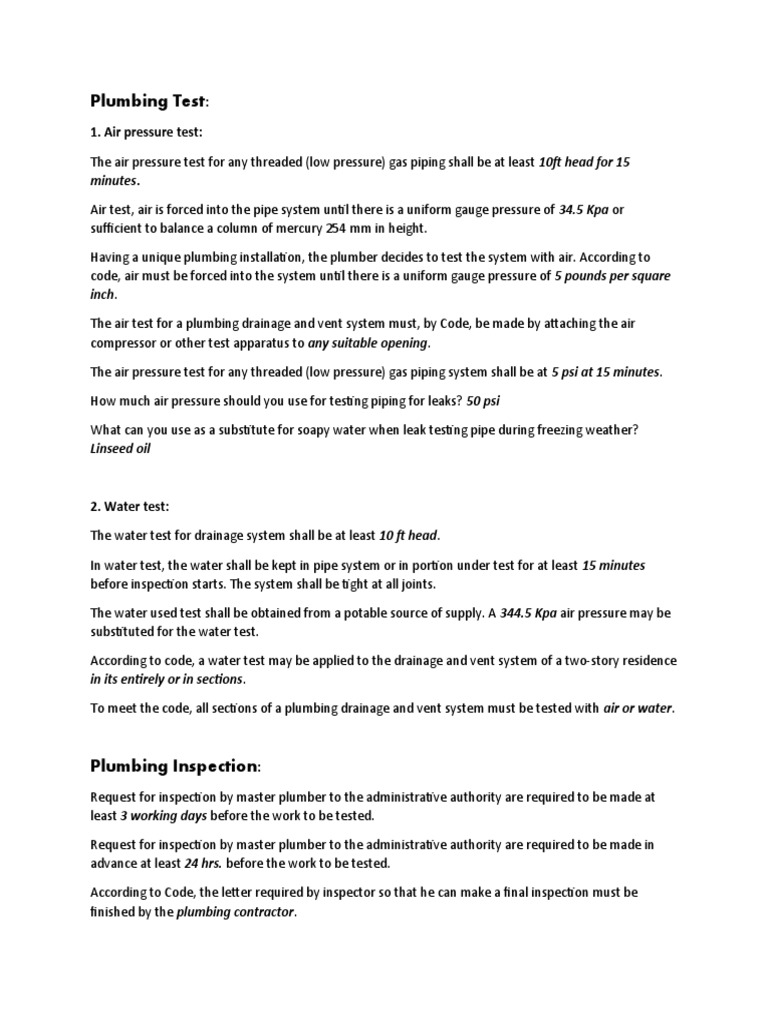 Plumbing Test:

1. Air pressure test:

The air pressure test for any threaded (low pressure) gas piping shall be at least 10ft head for 15 minutes.

Air test, air is forced into the pipe system until there is a uniform gauge pressure of 34.5 Kpa or sufficient to balance a column of mercury 254 mm in height.

Having a unique plumbing installation, the plumber decides to test the system with air. According to code, air must be forced into the system until there is a uniform gauge pressure of 5 pounds per square inch.

The air test for a plumbing drainage and vent system must, by Code, be made by attaching the air compressor or other test apparatus to any suitable opening.

The air pressure test for any threaded (low pressure) gas piping system shall be at 5 psi at 15 minutes.

How much air pressure should you use for testing piping for leaks? 50 psi

What can you use as a substitute for soapy water when leak testing pipe during freezing weather? Linseed oil

2. Water test:

The water test for drainage system shall be at least 10 ft head.

In water test, the water shall be kept in pipe system or in portion under test for at least 15 minutes before inspection starts. The system shall be tight at all joints.

The water used test shall be obtained from a potable source of supply. A 344.5 Kpa air pressure may be substituted for the water test.

According to code, a water test may be applied to the drainage and vent system of a two-story residence in its entirely or in sections.

To meet the code, all sections of a plumbing drainage and vent system must be tested with air or water.

Plumbing Inspection:

Request for inspection by master plumber to the administrative authority are required to be made at least 3 working days before the work to be tested.

Request for inspection by master plumber to the administrative authority are required to be made in advance at least 24 hrs. before the work to be tested.

According to Code, the letter required by inspector so that he can make a final inspection must be finished by the plumbing contractor.